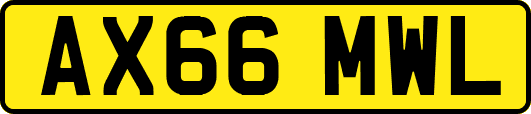 AX66 MWL